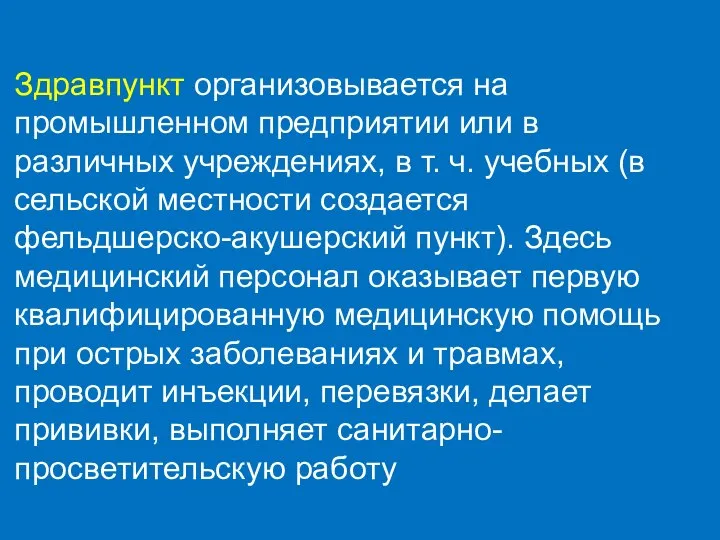 Здравпункт организовывается на промышленном предприятии или в различных учреждениях, в т. ч. учебных (в сельской местности создается фельдшерско-акушерский пункт). Здесь медицинский персонал оказывает первую квалифицированную медицинскую помощь при острых заболеваниях и травмах, проводит инъекции, перевязки, делает прививки, выполняет санитарно-просветительскую работу